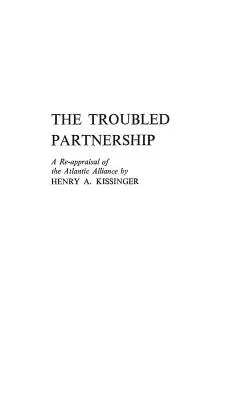 THE TROUBLED PARTNERSHIP

A Re-appraisal of the Atlantic Alliance by
HENRY A. KISSINGER